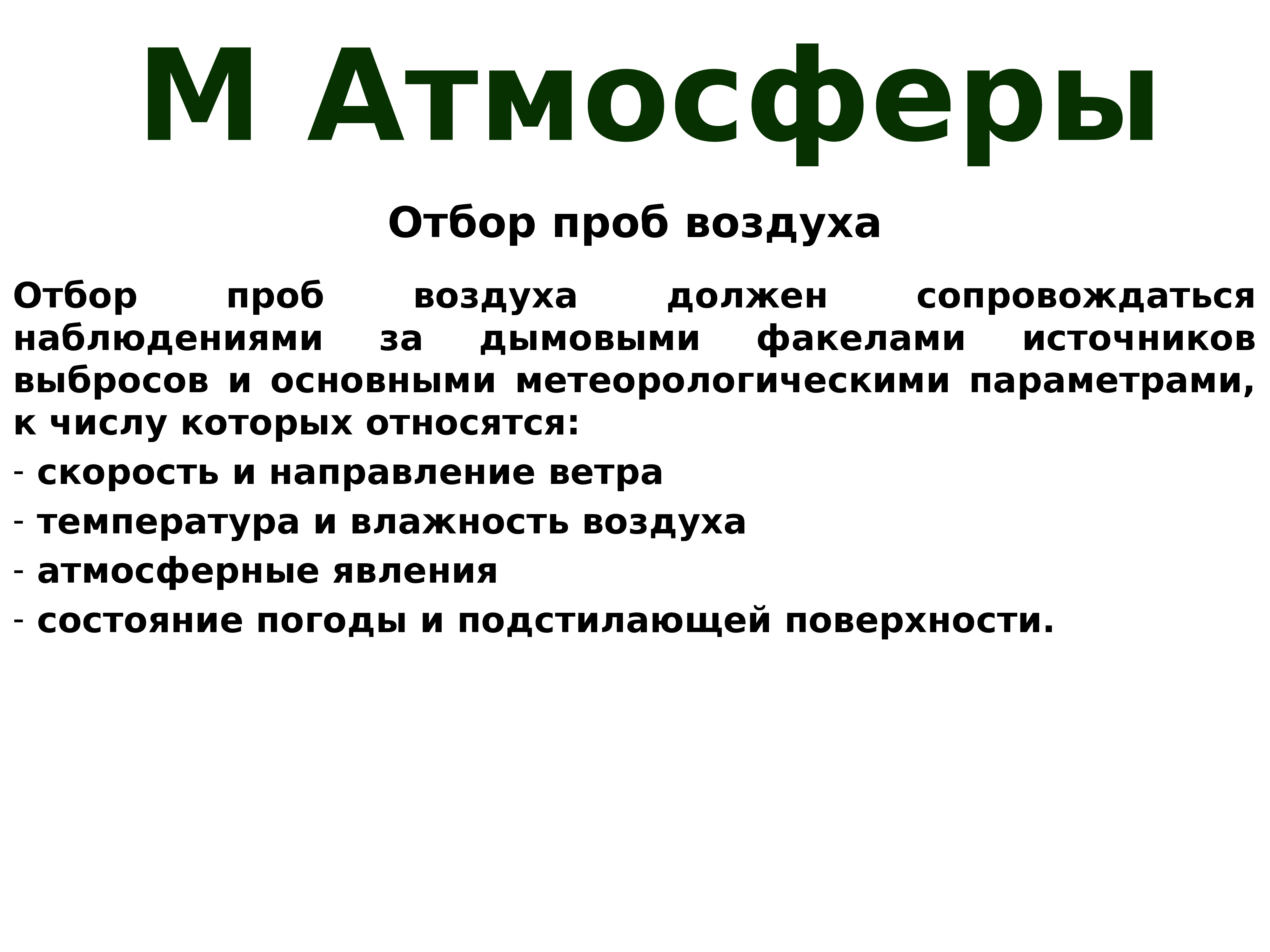 М Атмосферы

Отбор проб воздуха

Отбор проб воздуха должен сопровождаться наблюдениями за дымовыми факелами источников выбросов и основными метеорологическими параметрами, к числу которых относятся:

- скорость и направление ветра

- температура и влажность воздуха

- атмосферные явления

- состояние погоды и подстилающей поверхности.